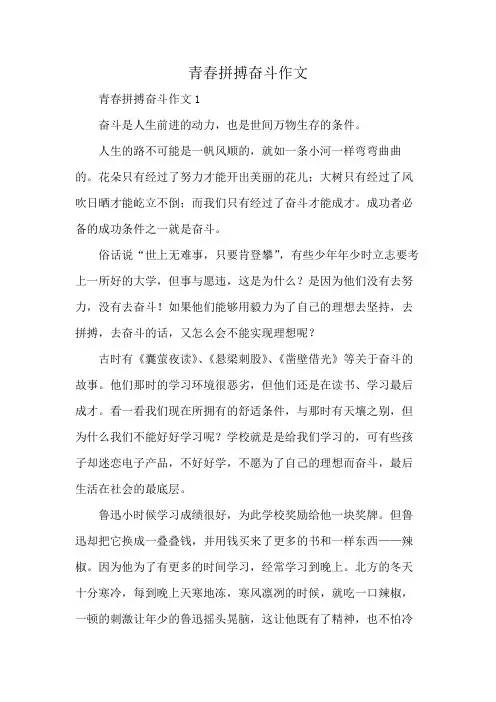 青春拼搏奋斗作文

青春拼搏奋斗作文 1

奋斗是人生前进的动力，也是世间万物生存的条件。

人生的路不可能是一帆风顺的，就如一条小河一样弯弯曲曲的。花朵只有经过了努力才能开出美丽的花儿；大树只有经过了风吹日晒才能屹立不倒；而我们只有经过了奋斗才能成才。成功者必备的成功条件之一就是奋斗。

俗话说“世上无难事，只要肯登攀”，有些少年年少时立志要考上一所好的大学，但事与愿违，这是为什么？是因为他们没有去努力，没有去奋斗！如果他们能够用毅力为了自己的理想去坚持，去拼搏，去奋斗的话，又怎么会不能实现理想呢？

古时有《囊萤夜读》、《悬梁刺股》、《凿壁借光》等关于奋斗的故事。他们那时的学习环境很恶劣，但他们还是在读书、学习最后成才。看一看我们现在所拥有的舒适条件，与那时有天壤之别，但为什么我们不能好好学习呢？学校就是是给我们学习的，可有些孩子却迷恋电子产品，不好好学，不愿为了自己的理想而奋斗，最后生活在社会的最底层。

鲁迅小时候学习成绩很好，为此学校奖励给他一块奖牌。但鲁迅却把它换成一叠叠钱，并用钱买来了更多的书和一样东西——辣椒。因为他为了有更多的时间学习，经常学习到晚上。北方的冬天十分寒冷，每到晚上天寒地冻，寒风凛冽的时候，就吃一口辣椒，一顿的刺激让年少的鲁迅摇头晃脑，这让他既有了精神，也不怕冷